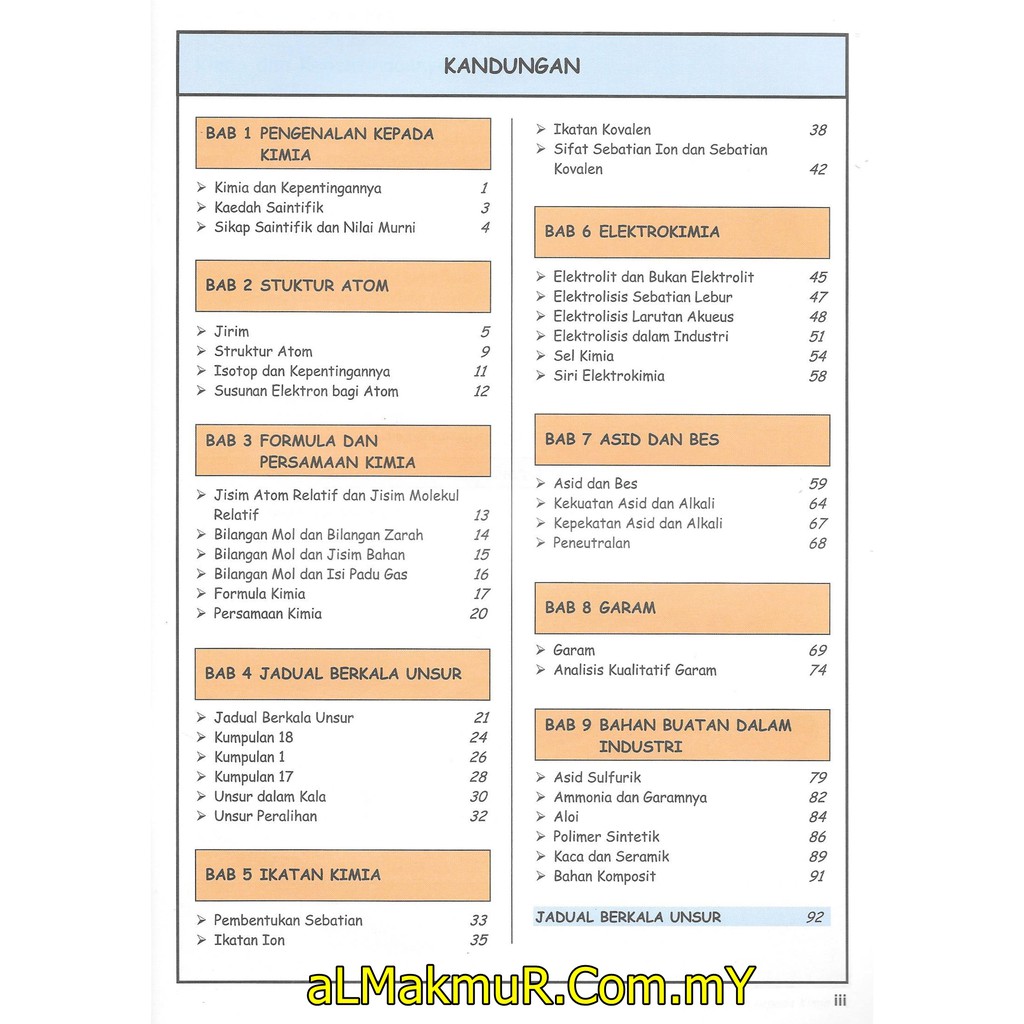 KANDUNGAN

BAB 1 PENGENALAN KEPADA KIMIA

➢ Kimia dan Kepentingannya 1
➢ Kaedah Saintifik 3
➢ Sikap Saintifik dan Nilai Murni 4

BAB 2 STUKTUR ATOM

➢ Jirim 5
➢ Struktur Atom 9
➢ Isotop dan Kepentingannya 11
➢ Susunan Elektron bagi Atom 12

BAB 3 FORMULA DAN PERSAMAAN KIMIA

➢ Jisim Atom Relatif dan Jisim Molekul Relatif 13
➢ Bilangan Mol dan Bilangan Zarah 14
➢ Bilangan Mol dan Jisim Bahan 15
➢ Bilangan Mol dan Isi Padu Gas 16
➢ Formula Kimia 17
➢ Persamaan Kimia 20

BAB 4 JADUAL BERKALA UNSUR

➢ Jadual Berkala Unsur 21
➢ Kumpulan 18 24
➢ Kumpulan 1 26
➢ Kumpulan 17 28
➢ Unsur dalam Kala 30
➢ Unsur Peralihan 32

BAB 5 IKATAN KIMIA

➢ Pembentukan Sebatian 33
➢ Ikatan Ion 35
➢ Ikatan Kovalen 38
➢ Sifat Sebatian Ion dan Sebatian Kovalen 42

BAB 6 ELEKTROKIMIA

➢ Elektrolit dan Bukan Elektrolit 45
➢ Elektrolisis Sebatian Lebur 47
➢ Elektrolisis Larutan Akueus 48
➢ Elektrolisis dalam Industri 51
➢ Sel Kimia 54
➢ Siri Elektrokimia 58

BAB 7 ASID DAN BES

➢ Asid dan Bes 59
➢ Kekuatan Asid dan Alkali 64
➢ Kepekatan Asid dan Alkali 67
➢ Peneutralan 68

BAB 8 GARAM

➢ Garam 69
➢ Analisis Kualitatif Garam 74

BAB 9 BAHAN BUATAN DALAM INDUSTRI

➢ Asid Sulfurik 79
➢ Ammonia dan Garamnya 82
➢ Aloi 84
➢ Polimer Sintetik 86
➢ Kaca dan Seramik 89
➢ Bahan Komposit 91

JADUAL BERKALA UNSUR 92

aLMakmuR.Com.mY

iii